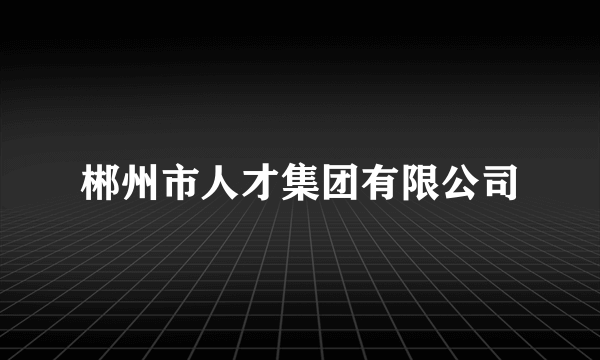 郴州市人才集团有限公司